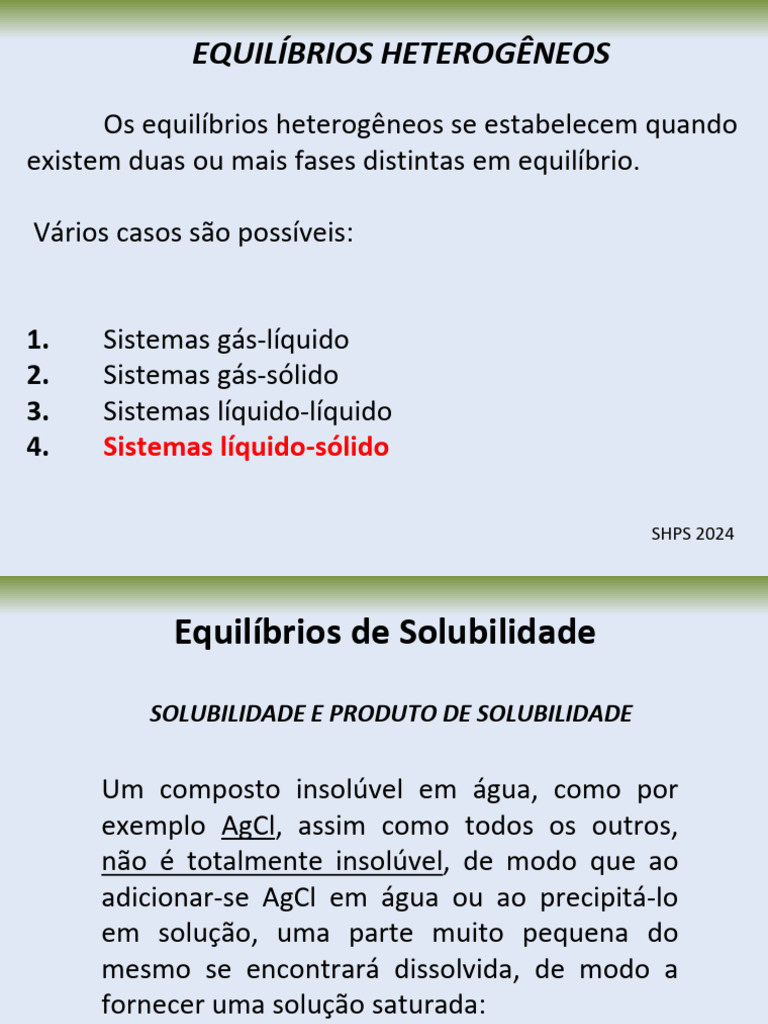 EQUILÍBRIOS HETEROGÊNEOS

Os equilíbrios heterogêneos se estabelecem quando existem duas ou mais fases distintas em equilíbrio.

Vários casos são possíveis:

1. Sistemas gás-líquido
2. Sistemas gás-sólido
3. Sistemas líquido-líquido
4. Sistemas líquido-sólido

SHPS 2024

Equilíbrios de Solubilidade

SOLUBILIDADE E PRODUTO DE SOLUBILIDADE

Um composto insolúvel em água, como por exemplo AgCl, assim como todos os outros, não é totalmente insolúvel, de modo que ao adicionar-se AgCl em água ou ao precipitá-lo em solução, uma parte muito pequena do mesmo se encontrará dissolvida, de modo a fornecer uma solução saturada: